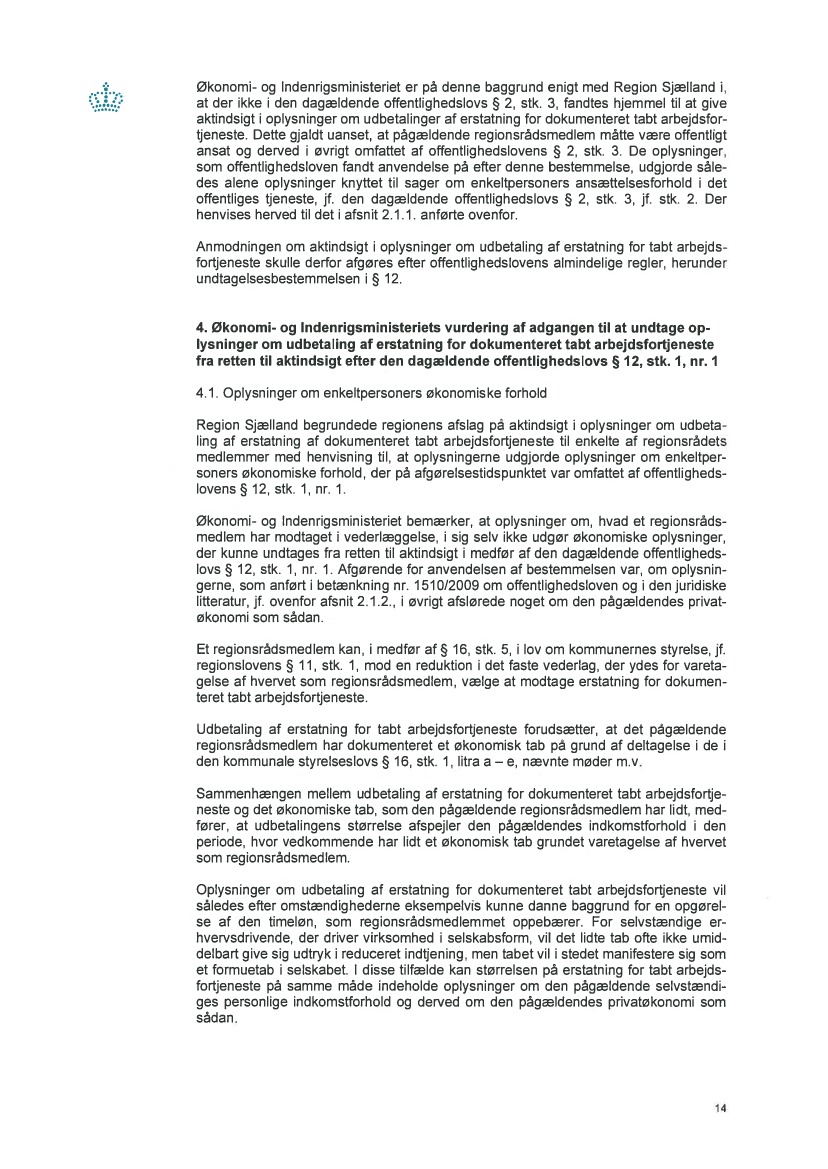 Økonomi- og Indenrigsministeriet er på denne baggrund enigt med Region Sjælland i, at der ikke i den dagældende offentlighedslovs § 2, stk. 3, fandtes hjemmel til at give aktindsigt i oplysninger om udbetalinger af erstatning for dokumenteret tabt arbejdsfortjeneste. Dette gjaldt uanset, at pågældende regionsrådsmedlem måtte være offentligt ansat og derved i øvrigt omfattet af offentlighedslovens § 2, stk. 3. De oplysninger, som offentlighedsloven fandt anvendelse på efter denne bestemmelse, udgjorde således alene oplysninger knyttet til sager om enkeltpersoners ansættelsesforhold i det offentliges tjeneste, jf. den dagældende offentlighedslovs § 2, stk. 3, jf. stk. 2. Der henvises herved til det i afsnit 2.1.1. anførte ovenfor.

Anmodningen om aktindsigt i oplysninger om udbetaling af erstatning for tabt arbejdsfortjeneste skulle derfor afgøres efter offentlighedslovens almindelige regler, herunder undtagelsesbestemmelsen i § 12.

4. Økonomi- og Indenrigsministeriets vurdering af adgangen til at undtage oplysninger om udbetaling af erstatning for dokumenteret tabt arbejdsfortjeneste fra retten til aktindsigt efter den dagældende offentlighedslovs § 12, stk. 1, nr. 1

4.1. Oplysninger om enkeltpersoners økonomiske forhold

Region Sjælland begrundede regionens afslag på aktindsigt i oplysninger om udbetaling af erstatning af dokumenteret tabt arbejdsfortjeneste til enkelte af regionsrådets medlemmer med henvisning til, at oplysningerne udgjorde oplysninger om enkeltpersoners økonomiske forhold, der på afgørelsestidspunktet var omfattet af offentlighedslovens § 12, stk. 1, nr. 1.

Økonomi- og Indenrigsministeriet bemærker, at oplysninger om, hvad et regionsrådsmedlem har modtaget i vederlæggelse, i sig selv ikke udgør økonomiske oplysninger, der kunne undtages fra retten til aktindsigt i medfør af den dagældende offentlighedslovs § 12, stk. 1, nr. 1. Afgørende for anvendelsen af bestemmelsen var, om oplysningerne, som anført i betænkning nr. 1510/2009 om offentlighedsloven og i den juridiske litteratur, jf. ovenfor afsnit 2.1.2., i øvrigt afslørede noget om den pågældendes privatøkonomi som sådan.

Et regionsrådsmedlem kan, i medfør af § 16, stk. 5, i lov om kommunernes styrelse, jf. regionslovens § 11, stk. 1, mod en reduktion i det faste vederlag, der ydes for varetagelse af hvervet som regionsrådsmedlem, vælge at modtage erstatning for dokumenteret tabt arbejdsfortjeneste.

Udbetaling af erstatning for tabt arbejdsfortjeneste forudsætter, at det pågældende regionsrådsmedlem har dokumenteret et økonomisk tab på grund af deltagelse i de i den kommunale styrelseslovs § 16, stk. 1, litra a – e, nævnte møder m.v.

Sammenhængen mellem udbetaling af erstatning for dokumenteret tabt arbejdsfortjeneste og det økonomiske tab, som den pågældende regionsrådsmedlem har lidt, medfører, at udbetalingens størrelse afspejler den pågældendes indkomstforhold i den periode, hvor vedkommende har lidt et økonomisk tab grundet varetagelse af hvervet som regionsrådsmedlem.

Oplysninger om udbetaling af erstatning for dokumenteret tabt arbejdsfortjeneste vil således efter omstændighederne eksempelvis kunne danne baggrund for en opgørelse af den timeløn, som regionsrådsmedlemmet oppebærer. For selvstændige erhvervsdrivende, der driver virksomhed i selskabsform, vil det lidte tab ofte ikke umiddelbart give sig udtryk i reduceret indtjening, men tabet vil i stedet manifestere sig som et formuetab i selskabet. I disse tilfælde kan størrelsen på erstatning for tabt arbejdsfortjeneste på samme måde indeholde oplysninger om den pågældende selvstændiges personlige indkomstforhold og derved om den pågældendes privatøkonomi som sådan.

14